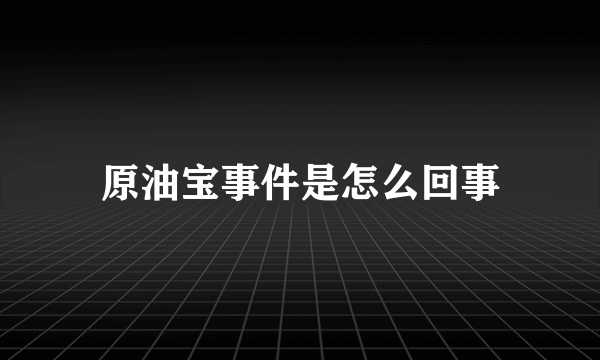 原油宝事件是怎么回事